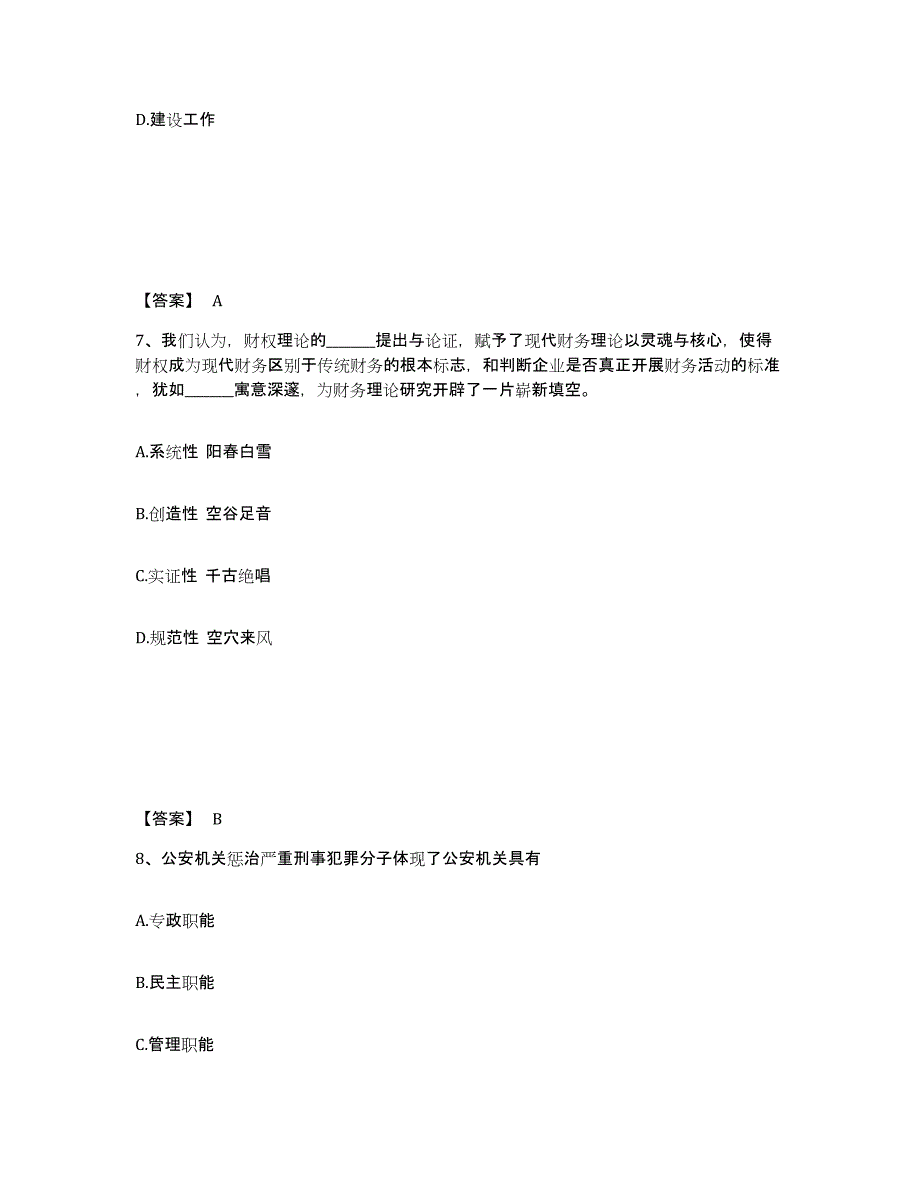 D.建设工作

【答案】 A

7、我们认为，财权理论的______提出与论证，赋予了现代财务理论以灵魂与核心，使得财权成为现代财务区别于传统财务的根本标志，和判断企业是否真正开展财务活动的标准，犹如______寓意深邃，为财务理论研究开辟了一片崭新填空。

A.系统性 阳春白雪

B.创造性 空谷足音

C.实证性 千古绝唱

D.规范性 空穴来风

【答案】 B

8、公安机关惩治严重刑事犯罪分子体现了公安机关具有

A.专政职能

B.民主职能

C.管理职能